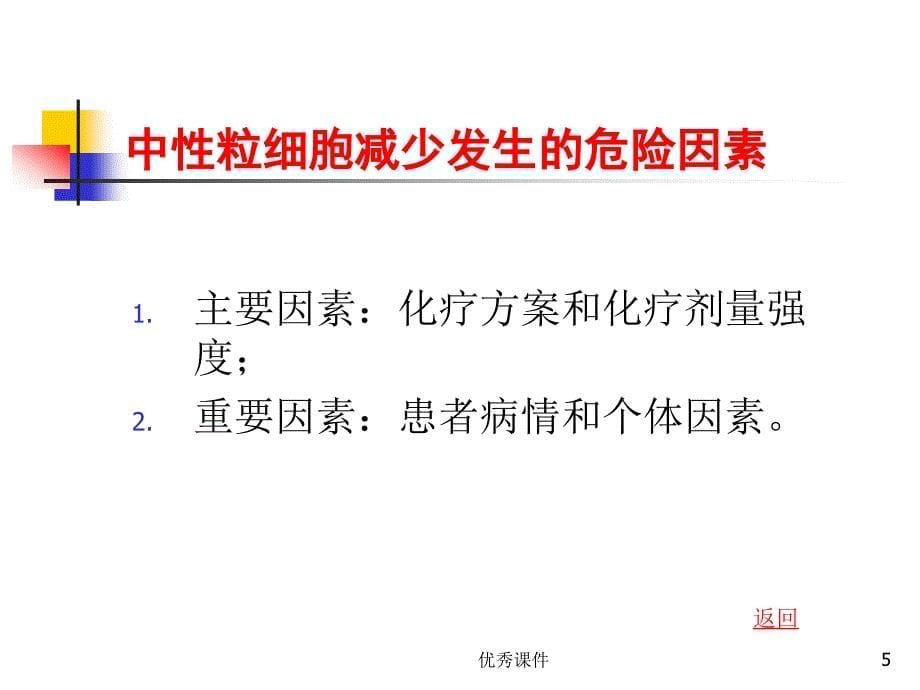 中性粒细胞减少发生的危险因素

1. 主要因素：化疗方案和化疗剂量强度；
2. 重要因素：患者病情和个体因素。

返回

优秀课件

5